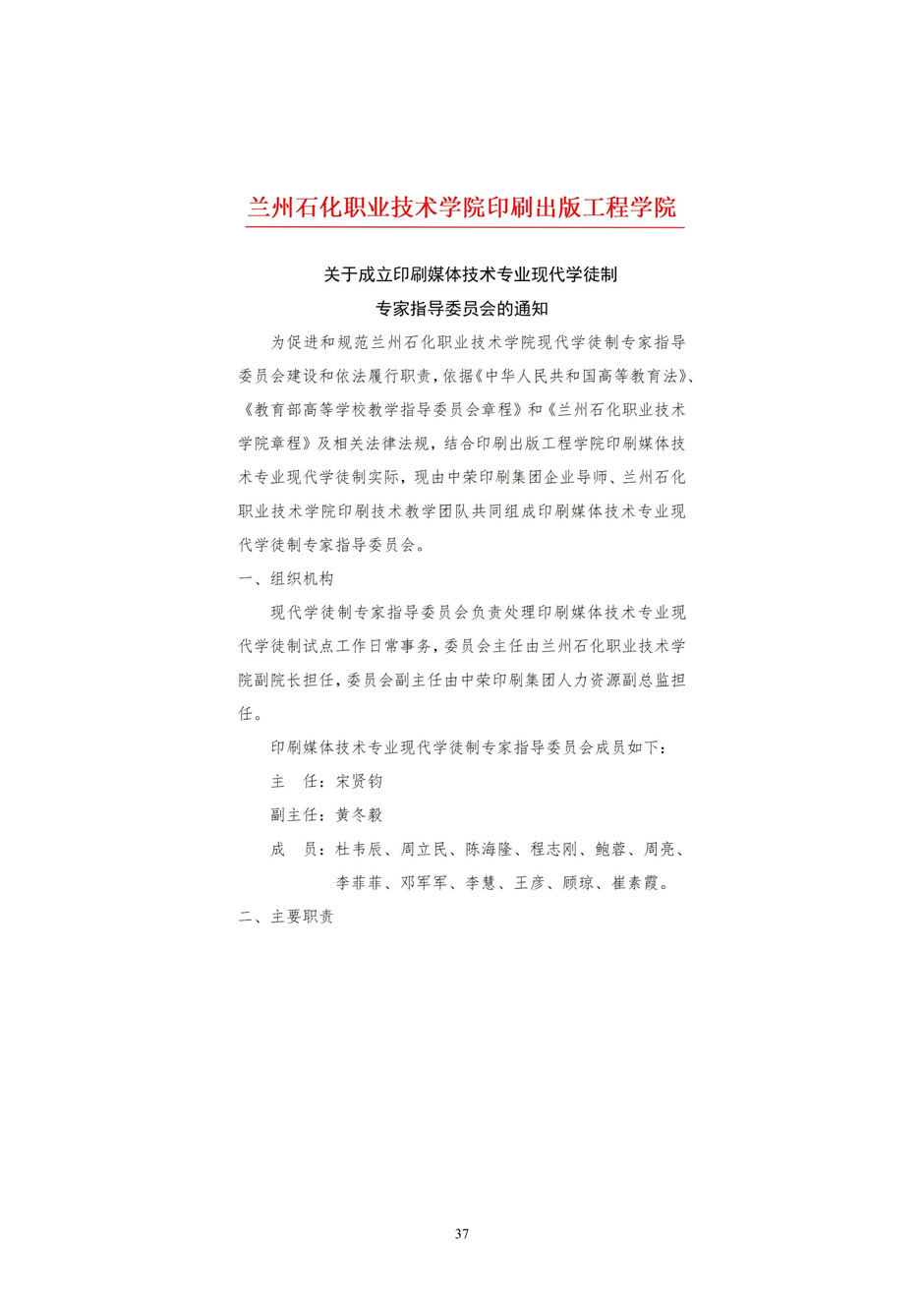 兰州石化职业技术学院印刷出版工程学院

关于成立印刷媒体技术专业现代学徒制
专家指导委员会的通知

为促进和规范兰州石化职业技术学院现代学徒制专家指导委员会建设和依法履行职责，依据《中华人民共和国高等教育法》、《教育部高等学校教学指导委员会章程》和《兰州石化职业技术学院章程》及相关法律法规，结合印刷出版工程学院印刷媒体技术专业现代学徒制实际，现由中荣印刷集团企业导师、兰州石化职业技术学院印刷技术教学团队共同组成印刷媒体技术专业现代学徒制专家指导委员会。

一、组织机构

现代学徒制专家指导委员会负责处理印刷媒体技术专业现代学徒制试点工作日常事务，委员会主任由兰州石化职业技术学院副院长担任，委员会副主任由中荣印刷集团人力资源副总监担任。

印刷媒体技术专业现代学徒制专家指导委员会成员如下：

主　任：宋贤钧

副主任：黄冬毅

成　员：杜韦辰、周立民、陈海隆、程志刚、鲍蓉、周亮、李菲菲、邓军军、李慧、王彦、顾琼、崔素霞。

二、主要职责

37